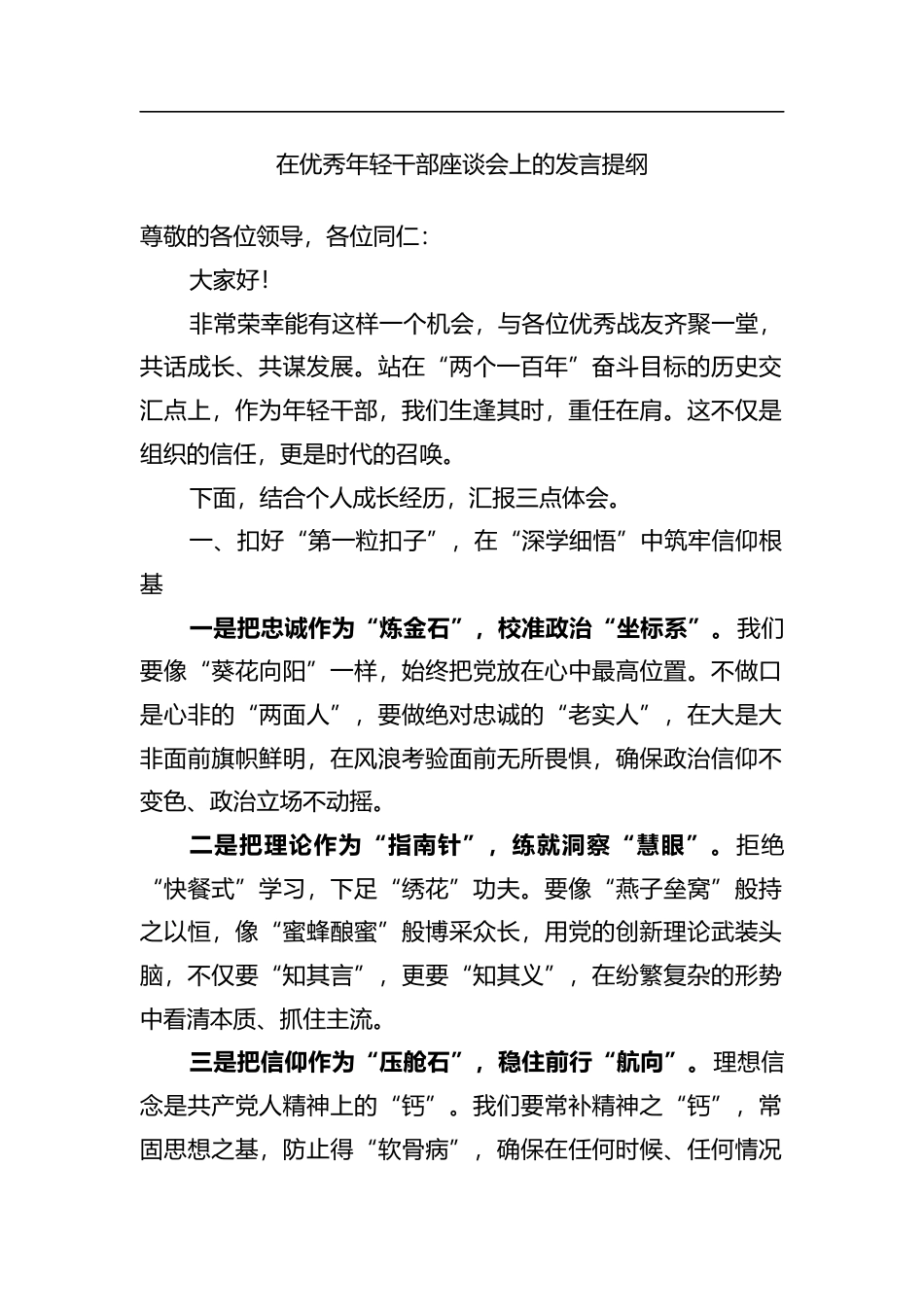 在优秀年轻干部座谈会上的发言提纲

尊敬的各位领导，各位同仁：

大家好！

非常荣幸能有这样一个机会，与各位优秀战友齐聚一堂，共话成长、共谋发展。站在“两个一百年”奋斗目标的历史交汇点上，作为年轻干部，我们生逢其时，重任在肩。这不仅是组织的信任，更是时代的召唤。

下面，结合个人成长经历，汇报三点体会。

一、扣好“第一粒扣子”，在“深学细悟”中筑牢信仰根基

一是把忠诚作为“炼金石”，校准政治“坐标系”。我们要像“葵花向阳”一样，始终把党放在心中最高位置。不做口是心非的“两面人”，要做绝对忠诚的“老实人”，在大是大非面前旗帜鲜明，在风浪考验面前无所畏惧，确保政治信仰不变色、政治立场不动摇。

二是把理论作为“指南针”，练就洞察“慧眼”。拒绝“快餐式”学习，下足“绣花”功夫。要像“燕子垒窝”般持之以恒，像“蜜蜂酿蜜”般博采众长，用党的创新理论武装头脑，不仅要“知其言”，更要“知其义”，在纷繁复杂的形势中看清本质、抓住主流。

三是把信仰作为“压舱石”，稳住前行“航向”。理想信念是共产党人精神上的“钙”。我们要常补精神之“钙”，常固思想之基，防止得“软骨病”，确保在任何时候、任何情况